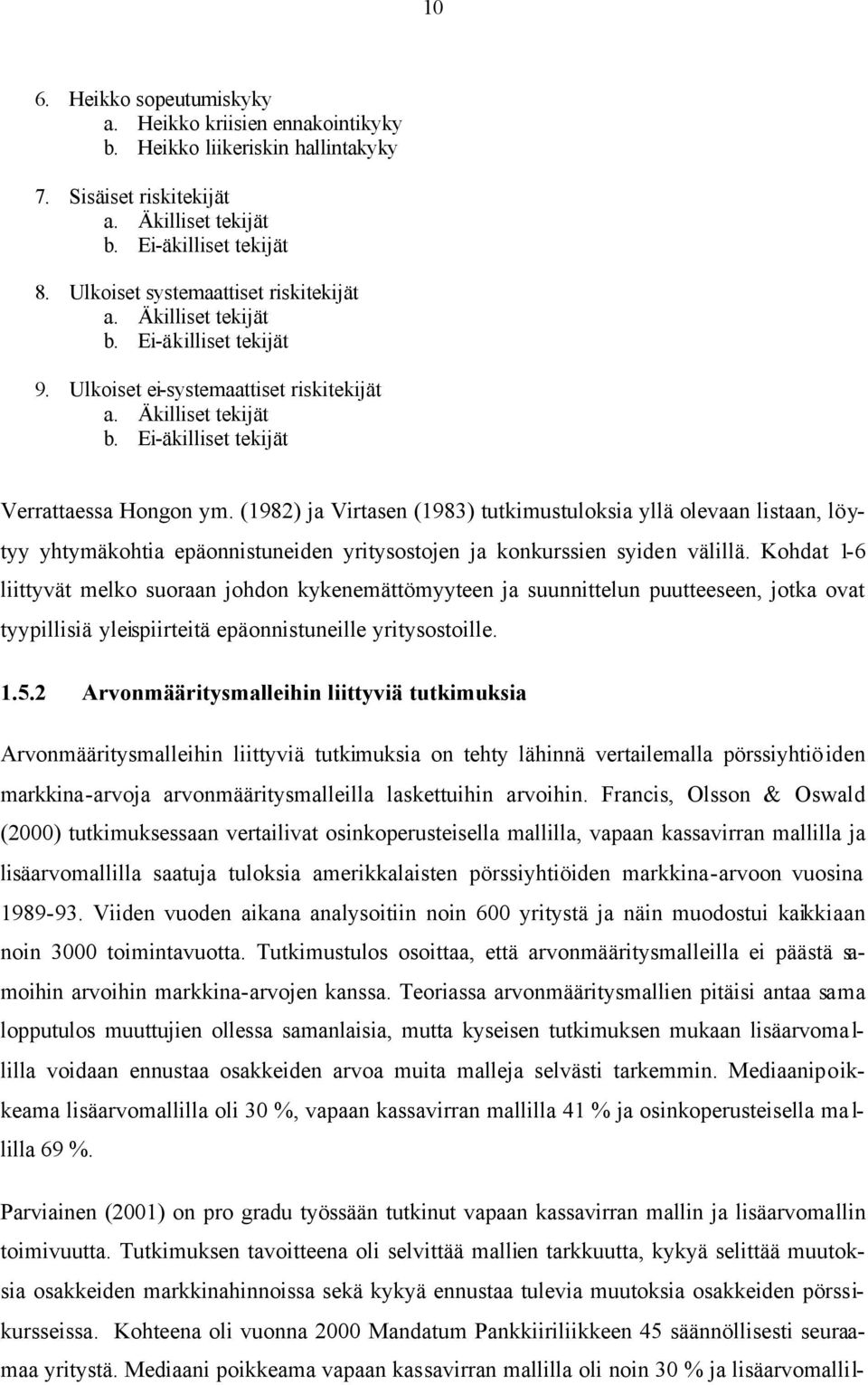 10

6. Heikko sopeutumiskyky
a. Heikko kriisien ennakointikyky
b. Heikko liikeriskin hallintakyky

7. Sisäiset riskitekijät
a. Äkilliset tekijät
b. Ei-äkilliset tekijät

8. Ulkoiset systemaattiset riskitekijät
a. Äkilliset tekijät
b. Ei-äkilliset tekijät

9. Ulkoiset ei-systemaattiset riskitekijät
a. Äkilliset tekijät
b. Ei-äkilliset tekijät

Verrattaessa Hongon ym. (1982) ja Virtasen (1983) tutkimustuloksia yllä olevaan listaan, löytyy yhtymäkohtia epäonnistuneiden yritysostojen ja konkurssien syiden välillä. Kohdat 1-6 liittyvät melko suoraan johdon kykenemättömyyteen ja suunnittelun puutteeseen, jotka ovat tyypillisiä yleispiirteitä epäonnistuneille yritysostoille.

1.5.2 Arvonmääritysmalleihin liittyviä tutkimuksia

Arvonmääritysmalleihin liittyviä tutkimuksia on tehty lähinnä vertailemalla pörssiyhtiöiden markkina-arvoja arvonmääritysmalleilla laskettuihin arvoihin. Francis, Olsson & Oswald (2000) tutkimuksessaan vertailivat osinkoperusteisella mallilla, vapaan kassavirran mallilla ja lisäarvomallilla saatuja tuloksia amerikkalaisten pörssiyhtiöiden markkina-arvoon vuosina 1989-93. Viiden vuoden aikana analysoitiin noin 600 yritystä ja näin muodostui kaikkiaan noin 3000 toimintavuotta. Tutkimustulos osoittaa, että arvonmääritysmalleilla ei päästä samoihin arvoihin markkina-arvojen kanssa. Teoriassa arvonmääritysmallien pitäisi antaa sama lopputulos muuttujien ollessa samanlaisia, mutta kyseisen tutkimuksen mukaan lisäarvomallilla voidaan ennustaa osakkeiden arvoa muita malleja selvästi tarkemmin. Mediaanipoikkeama lisäarvomallilla oli 30 %, vapaan kassavirran mallilla 41 % ja osinkoperusteisella mallilla 69 %.

Parviainen (2001) on pro gradu työssään tutkinut vapaan kassavirran mallin ja lisäarvomallin toimivuutta. Tutkimuksen tavoitteena oli selvittää mallien tarkkuutta, kykyä selittää muutoksia osakkeiden markkinahinnoissa sekä kykyä ennustaa tulevia muutoksia osakkeiden pörssikursseissa. Kohteena oli vuonna 2000 Mandatum Pankkiiriliikkeen 45 säännöllisesti seuraamaa yritystä. Mediaani poikkeama vapaan kassavirran mallilla oli noin 30 % ja lisäarvomallil-